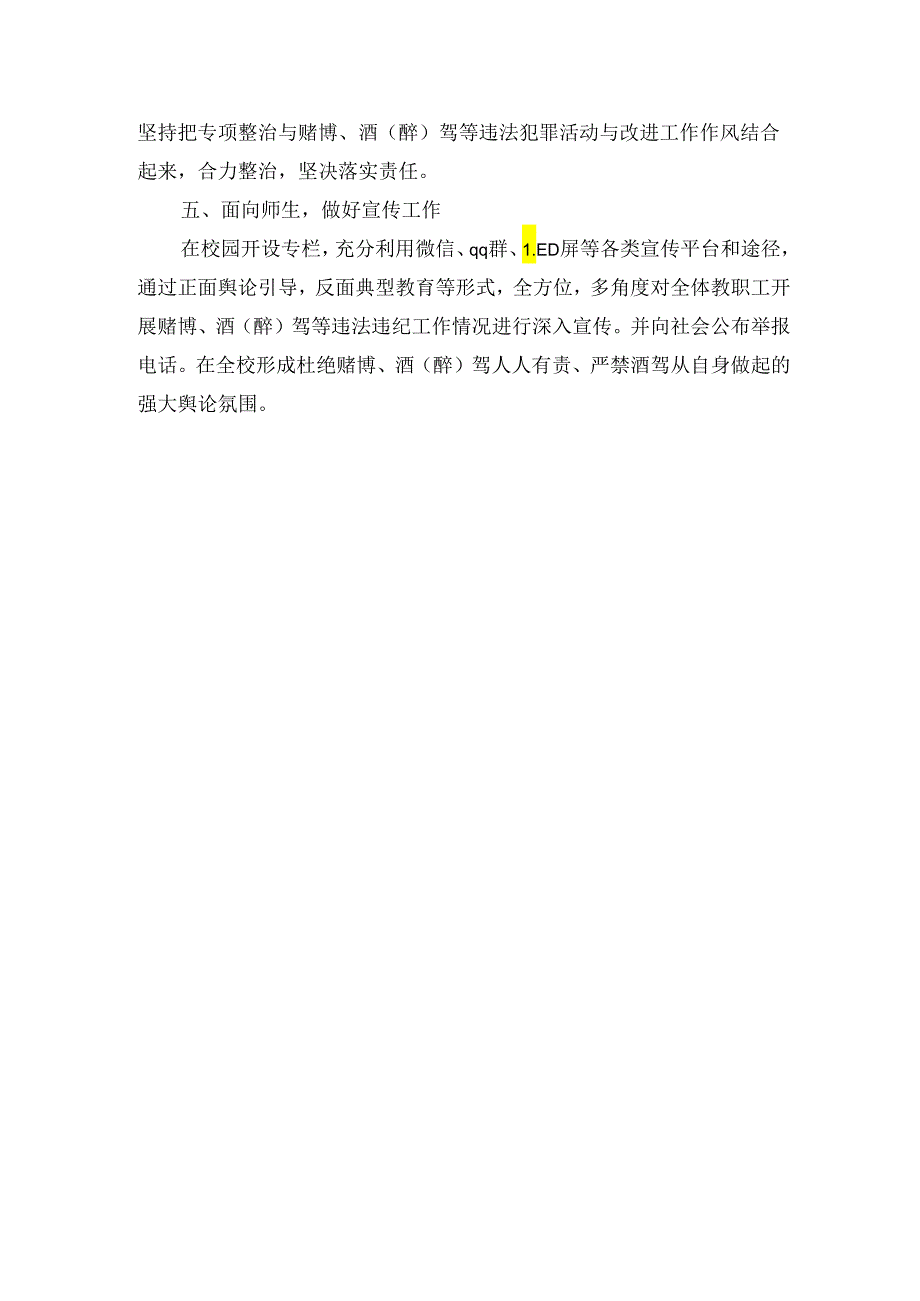 坚持把专项整治与赌博、酒（醉）驾等违法犯罪活动与改进工作作风结合起来，合力整治，坚决落实责任。

五、面向师生，做好宣传工作

在校园开设专栏，充分利用微信、qq群、1.ED屏等各类宣传平台和途径，通过正面舆论引导，反面典型教育等形式，全方位，多角度对全体教职工开展赌博、酒（醉）驾等违法违纪工作情况进行深入宣传。并向社会公布举报电话。在全校形成杜绝赌博、酒（醉）驾人人有责、严禁酒驾从自身做起的强大舆论氛围。